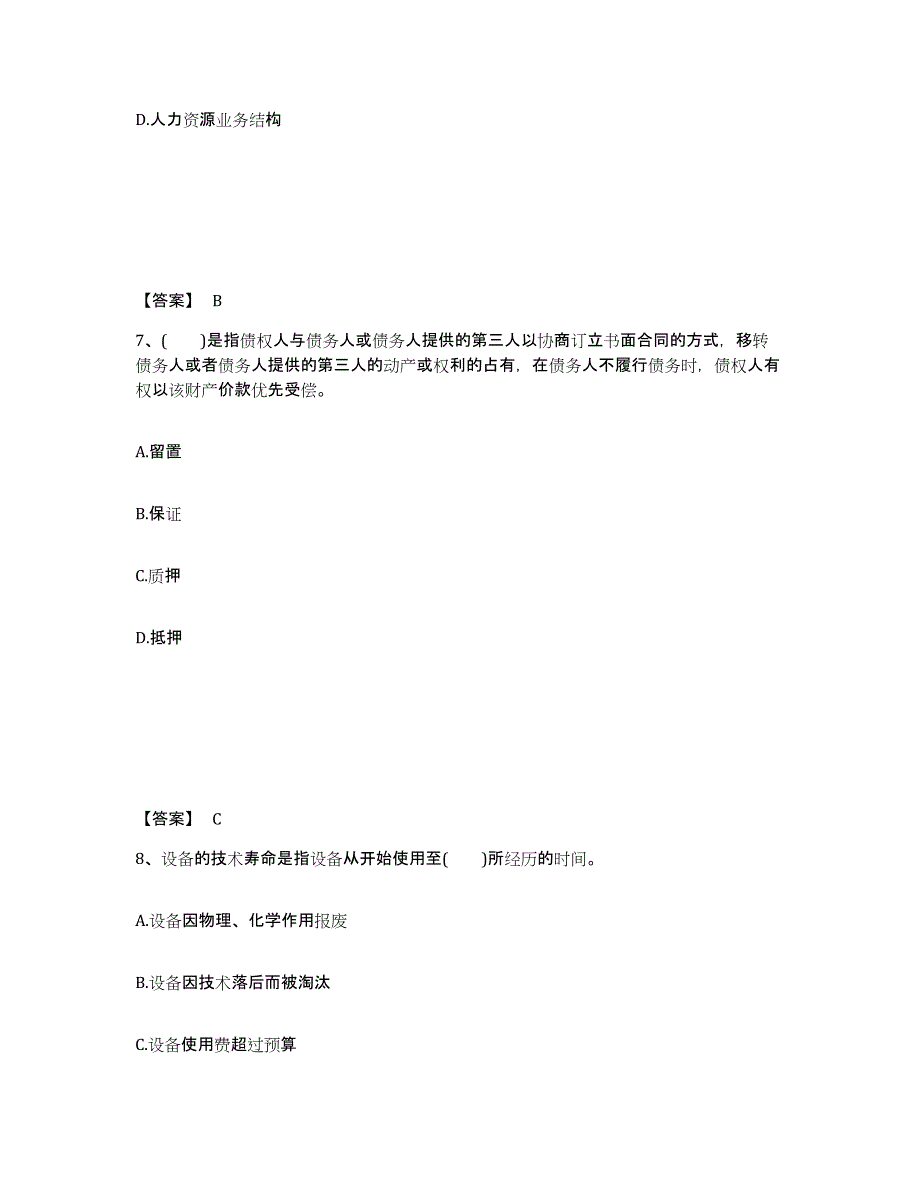 D.人力资源业务结构

【答案】 B

7、( )是指债权人与债务人或债务人提供的第三人以协商订立书面合同的方式，移转债务人或者债务人提供的第三人的动产或权利的占有，在债务人不履行债务时，债权人有权以该财产价款优先受偿。

A.留置

B.保证

C.质押

D.抵押

【答案】 C

8、设备的技术寿命是指设备从开始使用至( )所经历的时间。

A.设备因物理、化学作用报废

B.设备因技术落后而被淘汰

C.设备使用费超过预算